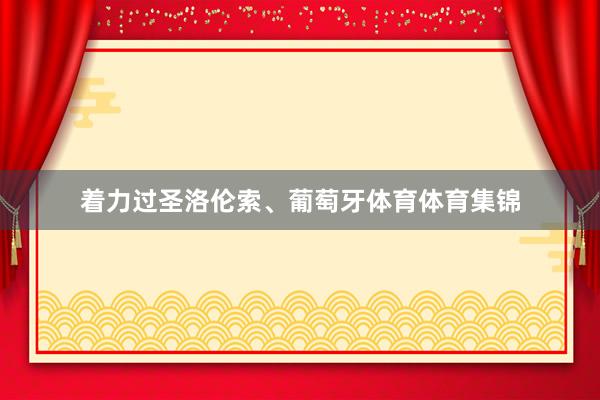 着力过圣洛伦索、葡萄牙体育体育集锦